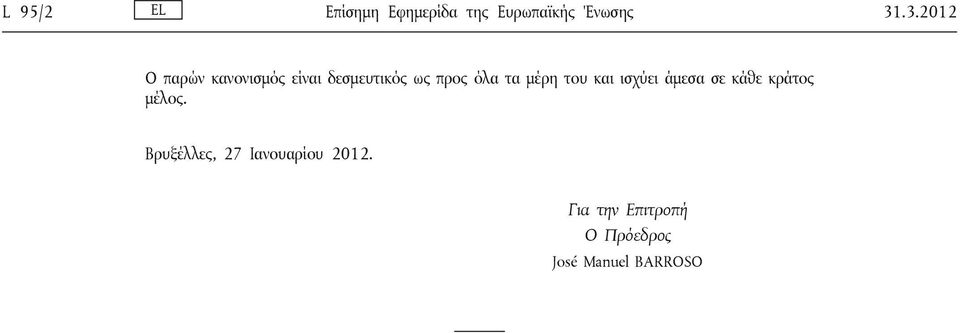 L 95/2 EL Επίσημη Εφημερίδα της Ευρωπαϊκής Ένωσης 31.3.2012

Ο παρών κανονισμός είναι δεσμευτικός ως προς όλα τα μέρη του και ισχύει άμεσα σε κάθε κράτος μέλος.

Βρυξέλλες, 27 Ιανουαρίου 2012.

Για την Επιτροπή
Ο Πρόεδρος
José Manuel BARROSO